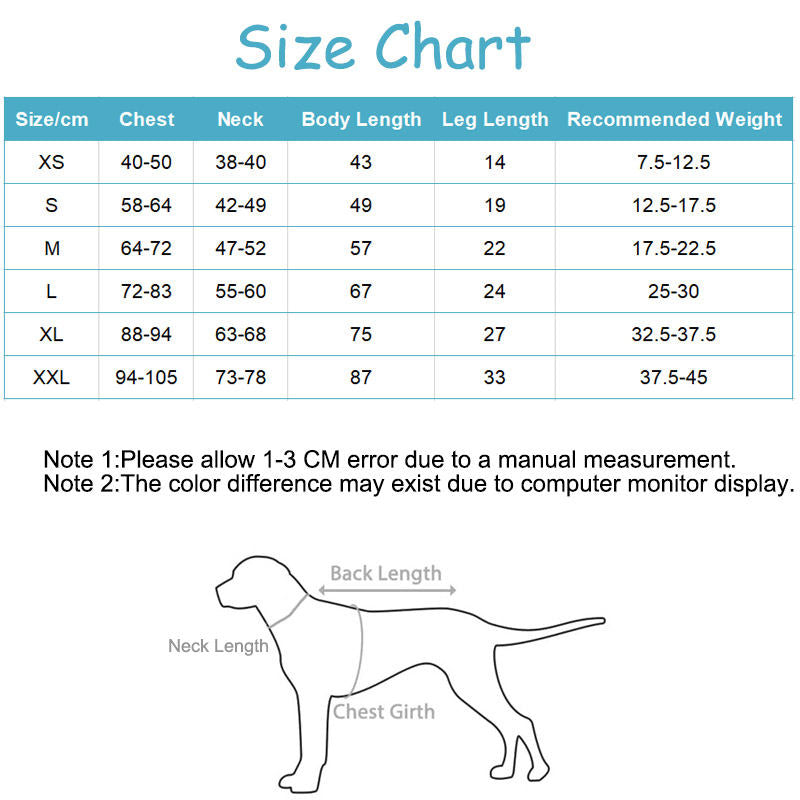 Size Chart

| Size/cm | Chest | Neck | Body Length | Leg Length | Recommended Weight |
|---|---|---|---|---|---|
| XS | 40-50 | 38-40 | 43 | 14 | 7.5-12.5 |
| S | 58-64 | 42-49 | 49 | 19 | 12.5-17.5 |
| M | 64-72 | 47-52 | 57 | 22 | 17.5-22.5 |
| L | 72-83 | 55-60 | 67 | 24 | 25-30 |
| XL | 88-94 | 63-68 | 75 | 27 | 32.5-37.5 |
| XXL | 94-105 | 73-78 | 87 | 33 | 37.5-45 |

Note 1:Please allow 1-3 CM error due to a manual measurement.
Note 2:The color difference may exist due to computer monitor display.

Back Length

Neck Length

Chest Girth